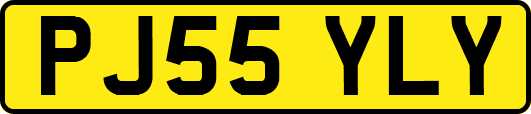 PJ55 YLY